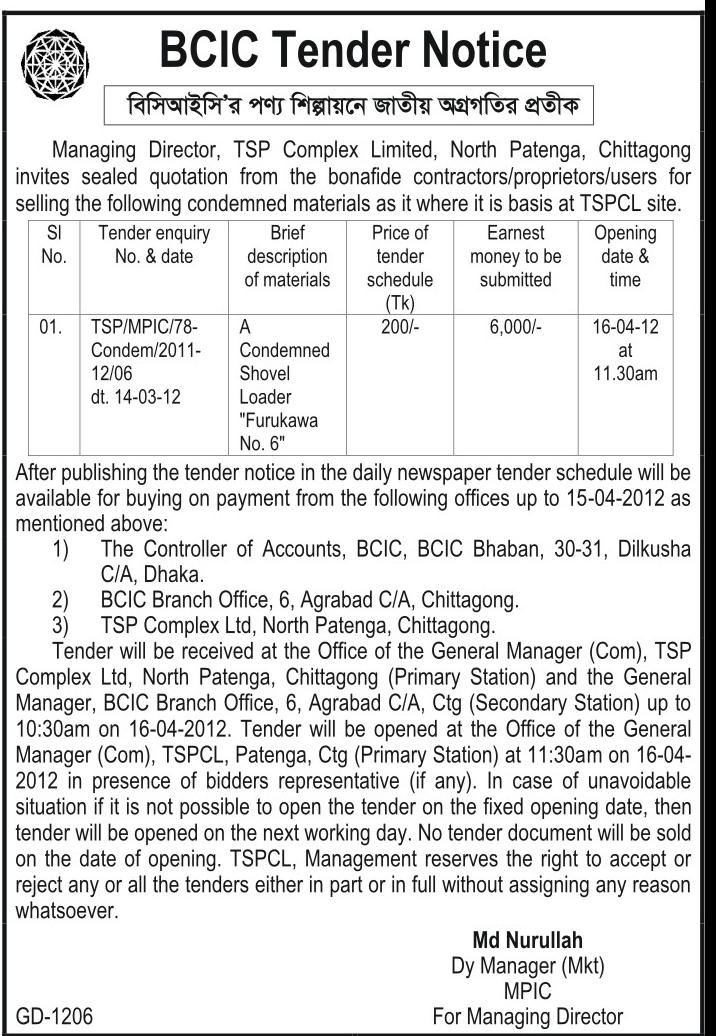 BCIC Tender Notice

বিসিআইসি'র পণ্য শিল্পায়নে জাতীয় অগ্রগতির প্রতীক

Managing Director, TSP Complex Limited, North Patenga, Chittagong invites sealed quotation from the bonafide contractors/proprietors/users for selling the following condemned materials as it where it is basis at TSPCL site.

| Sl No. | Tender enquiry No. & date | Brief description of materials | Price of tender schedule (Tk) | Earnest money to be submitted | Opening date & time |
|---|---|---|---|---|---|
| 01. | TSP/MPIC/78-Condem/2011-12/06 dt. 14-03-12 | A Condemned Shovel Loader "Furukawa No. 6" | 200/- | 6,000/- | 16-04-12 at 11.30am |

After publishing the tender notice in the daily newspaper tender schedule will be available for buying on payment from the following offices up to 15-04-2012 as mentioned above:
1) The Controller of Accounts, BCIC, BCIC Bhaban, 30-31, Dilkusha C/A, Dhaka.
2) BCIC Branch Office, 6, Agrabad C/A, Chittagong.
3) TSP Complex Ltd, North Patenga, Chittagong.

Tender will be received at the Office of the General Manager (Com), TSP Complex Ltd, North Patenga, Chittagong (Primary Station) and the General Manager, BCIC Branch Office, 6, Agrabad C/A, Ctg (Secondary Station) up to 10:30am on 16-04-2012. Tender will be opened at the Office of the General Manager (Com), TSPCL, Patenga, Ctg (Primary Station) at 11:30am on 16-04-2012 in presence of bidders representative (if any). In case of unavoidable situation if it is not possible to open the tender on the fixed opening date, then tender will be opened on the next working day. No tender document will be sold on the date of opening. TSPCL, Management reserves the right to accept or reject any or all the tenders either in part or in full without assigning any reason whatsoever.

Md Nurullah
Dy Manager (Mkt)
MPIC
For Managing Director

GD-1206